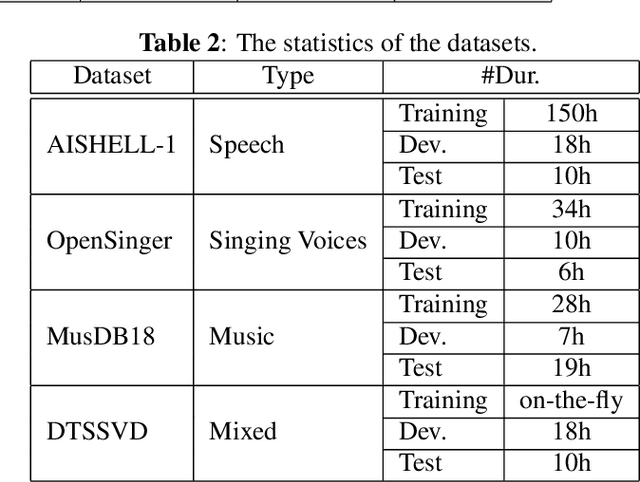 Table 2: The statistics of the datasets.

| Dataset | Type | #Dur. | |
|---|---|---|---|
| AISHELL-1 | Speech | Training | 150h |
| | | Dev. | 18h |
| | | Test | 10h |
| OpenSinger | Singing Voices | Training | 34h |
| | | Dev. | 10h |
| | | Test | 6h |
| MusDB18 | Music | Training | 28h |
| | | Dev. | 7h |
| | | Test | 19h |
| DTSSVD | Mixed | Training | on-the-fly |
| | | Dev. | 18h |
| | | Test | 10h |